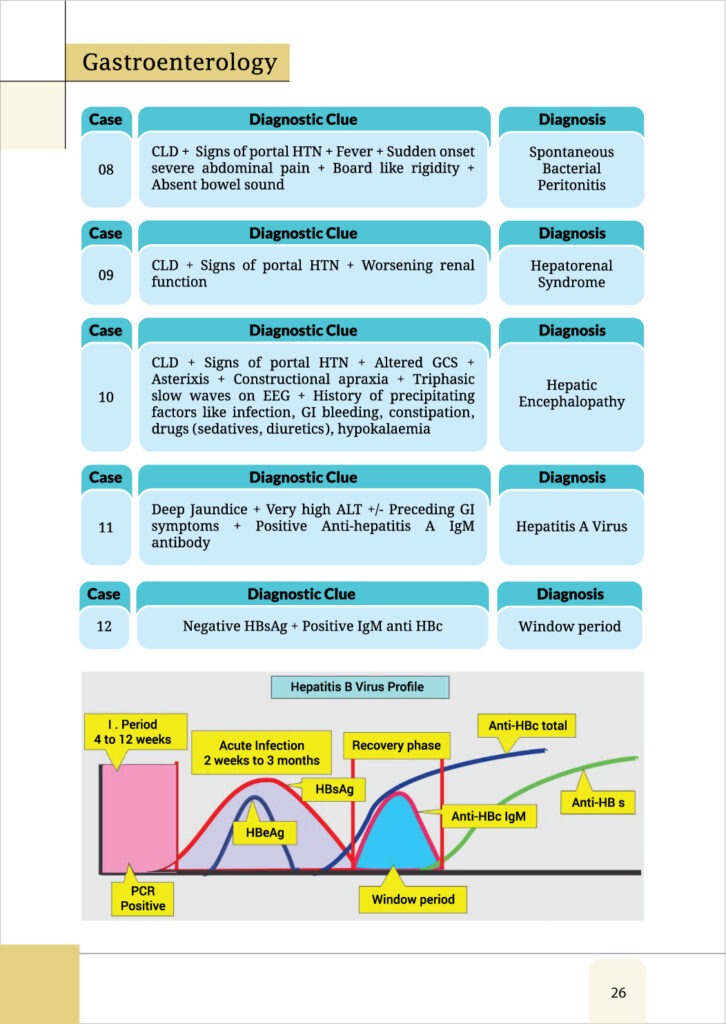 Gastroenterology

| Case | Diagnostic Clue | Diagnosis |
|---|---|---|
| 08 | CLD + Signs of portal HTN + Fever + Sudden onset severe abdominal pain + Board like rigidity + Absent bowel sound | Spontaneous Bacterial Peritonitis |

| Case | Diagnostic Clue | Diagnosis |
|---|---|---|
| 09 | CLD + Signs of portal HTN + Worsening renal function | Hepatorenal Syndrome |

| Case | Diagnostic Clue | Diagnosis |
|---|---|---|
| 10 | CLD + Signs of portal HTN + Altered GCS + Asterixis + Constructional apraxia + Triphasic slow waves on EEG + History of precipitating factors like infection, GI bleeding, constipation, drugs (sedatives, diuretics), hypokalaemia | Hepatic Encephalopathy |

| Case | Diagnostic Clue | Diagnosis |
|---|---|---|
| 11 | Deep Jaundice + Very high ALT +/- Preceding GI symptoms + Positive Anti-hepatitis A IgM antibody | Hepatitis A Virus |

| Case | Diagnostic Clue | Diagnosis |
|---|---|---|
| 12 | Negative HBsAg + Positive IgM anti HBc | Window period |

Hepatitis B Virus Profile

I . Period 4 to 12 weeks

Acute Infection 2 weeks to 3 months

Recovery phase

Anti-HBc total

HBsAg

HBeAg

Anti-HBc IgM

Anti-HB s

PCR Positive

Window period

26